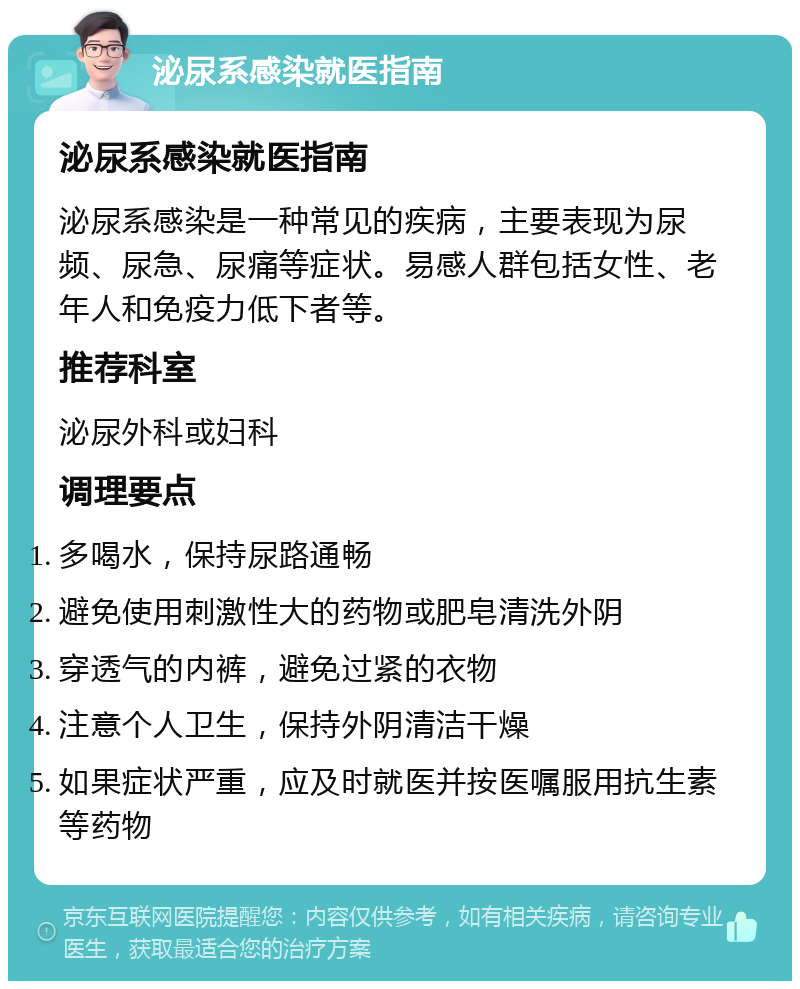 泌尿系感染就医指南

泌尿系感染就医指南

泌尿系感染是一种常见的疾病，主要表现为尿频、尿急、尿痛等症状。易感人群包括女性、老年人和免疫力低下者等。

推荐科室

泌尿外科或妇科

调理要点

1. 多喝水，保持尿路通畅
2. 避免使用刺激性大的药物或肥皂清洗外阴
3. 穿透气的内裤，避免过紧的衣物
4. 注意个人卫生，保持外阴清洁干燥
5. 如果症状严重，应及时就医并按医嘱服用抗生素等药物

京东互联网医院提醒您：内容仅供参考，如有相关疾病，请咨询专业医生，获取最适合您的治疗方案